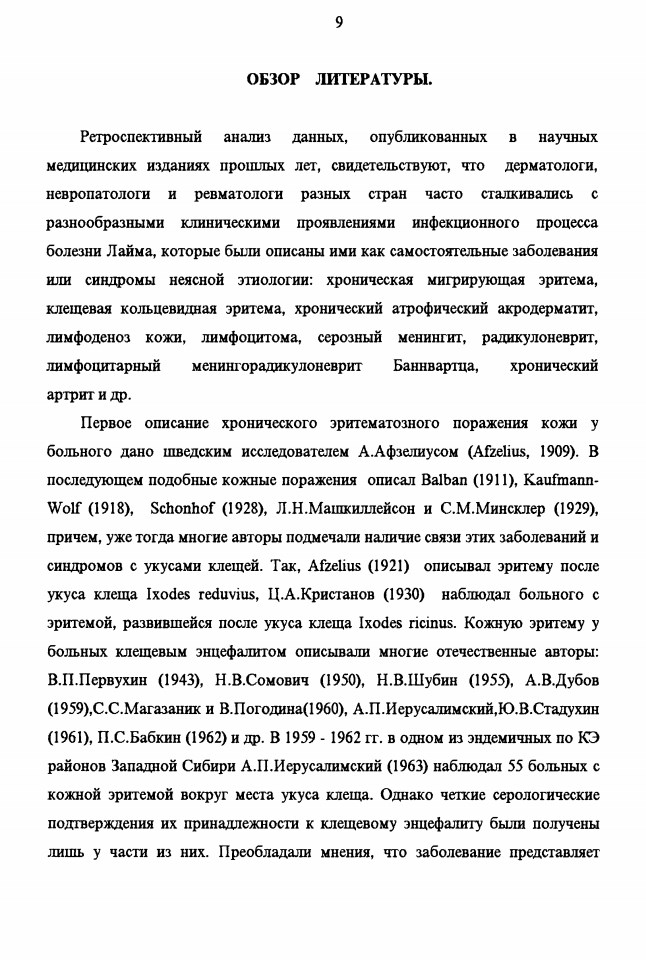 9

ОБЗОР ЛИТЕРАТУРЫ.

Ретроспективный анализ данных, опубликованных в научных медицинских изданиях прошлых лет, свидетельствуют, что дерматологи, невропатологи и ревматологи разных стран часто сталкивались с разнообразными клиническими проявлениями инфекционного процесса болезни Лайма, которые были описаны ими как самостоятельные заболевания или синдромы неясной этиологии: хроническая мигрирующая эритема, клещевая кольцевидная эритема, хронический атрофический акродерматит, лимфоденоз кожи, лимфоцитома, серозный менингит, радикулоневрит, лимфоцитарный менингорадикулоневрит Баннвартца, хронический артрит и др.

Первое описание хронического эритематозного поражения кожи у больного дано шведским исследователем А.Афзелиусом (Afzelius, 1909). В последующем подобные кожные поражения описал Balban (1911), Kaufmann-Wolf (1918), Schonhof (1928), Л.Н.Машкиллейсон и С.М.Минсклер (1929), причем, уже тогда многие авторы подмечали наличие связи этих заболеваний и синдромов с укусами клещей. Так, Afzelius (1921) описывал эритему после укуса клеща Ixodes reduvius, Ц.А.Кристанов (1930) наблюдал больного с эритемой, развившейся после укуса клеща Ixodes ricinus. Кожную эритему у больных клещевым энцефалитом описывали многие отечественные авторы: В.П.Первухин (1943), Н.В.Сомович (1950), Н.В.Шубин (1955), А.В.Дубов (1959),С.С.Магазаник и В.Погодина(1960), А.П.Иерусалимский,Ю.В.Стадухин (1961), П.С.Бабкин (1962) и др. В 1959 - 1962 гг. в одном из эндемичных по КЭ районов Западной Сибири А.П.Иерусалимский (1963) наблюдал 55 больных с кожной эритемой вокруг места укуса клеща. Однако четкие серологические подтверждения их принадлежности к клещевому энцефалиту были получены лишь у части из них. Преобладали мнения, что заболевание представляет